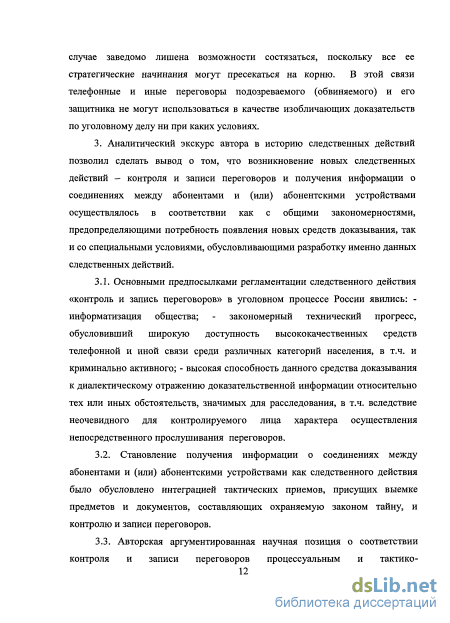 случае заведомо лишена возможности состязаться, поскольку все ее стратегические начинания могут пресекаться на корню. В этой связи телефонные и иные переговоры подозреваемого (обвиняемого) и его защитника не могут использоваться в качестве изобличающих доказательств по уголовному делу ни при каких условиях.

3. Аналитический экскурс автора в историю следственных действий позволил сделать вывод о том, что возникновение новых следственных действий – контроля и записи переговоров и получения информации о соединениях между абонентами и (или) абонентскими устройствами осуществлялось в соответствии как с общими закономерностями, предопределяющими потребность появления новых средств доказывания, так и со специальными условиями, обусловливающими разработку именно данных следственных действий.

3.1. Основными предпосылками регламентации следственного действия «контроль и запись переговоров» в уголовном процессе России явились: - информатизация общества; - закономерный технический прогресс, обусловивший широкую доступность высококачественных средств телефонной и иной связи среди различных категорий населения, в т.ч. и криминально активного; - высокая способность данного средства доказывания к диалектическому отражению доказательственной информации относительно тех или иных обстоятельств, значимых для расследования, в т.ч. вследствие неочевидного для контролируемого лица характера осуществления непосредственного прослушивания переговоров.

3.2. Становление получения информации о соединениях между абонентами и (или) абонентскими устройствами как следственного действия было обусловлено интеграцией тактических приемов, присущих выемке предметов и документов, составляющих охраняемую законом тайну, и контролю и записи переговоров.

3.3. Авторская аргументированная научная позиция о соответствии контроля и записи переговоров процессуальным и тактико-

12

dsLib.net
библиотека диссертаций